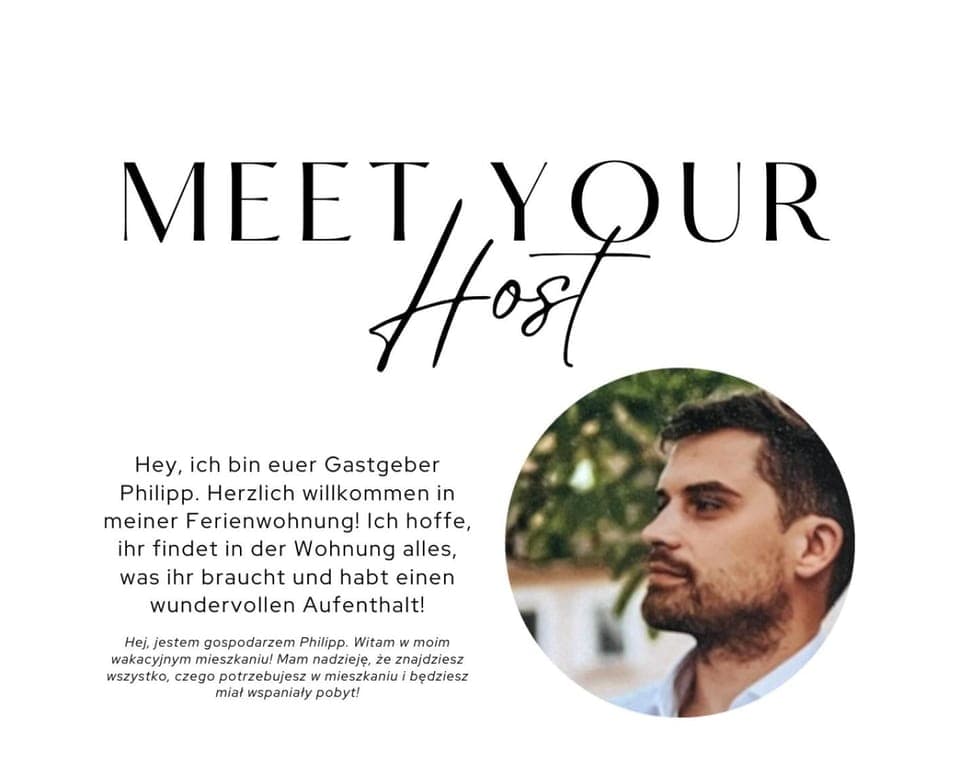 MEET YOUR
Host

Hey, ich bin euer Gastgeber Philipp. Herzlich willkommen in meiner Ferienwohnung! Ich hoffe, ihr findet in der Wohnung alles, was ihr braucht und habt einen wundervollen Aufenthalt!

Hej, jestem gospodarzem Philipp. Witam w moim wakacyjnym mieszkaniu! Mam nadzieję, że znajdziesz wszystko, czego potrzebujesz w mieszkaniu i będziesz miał wspaniały pobyt!